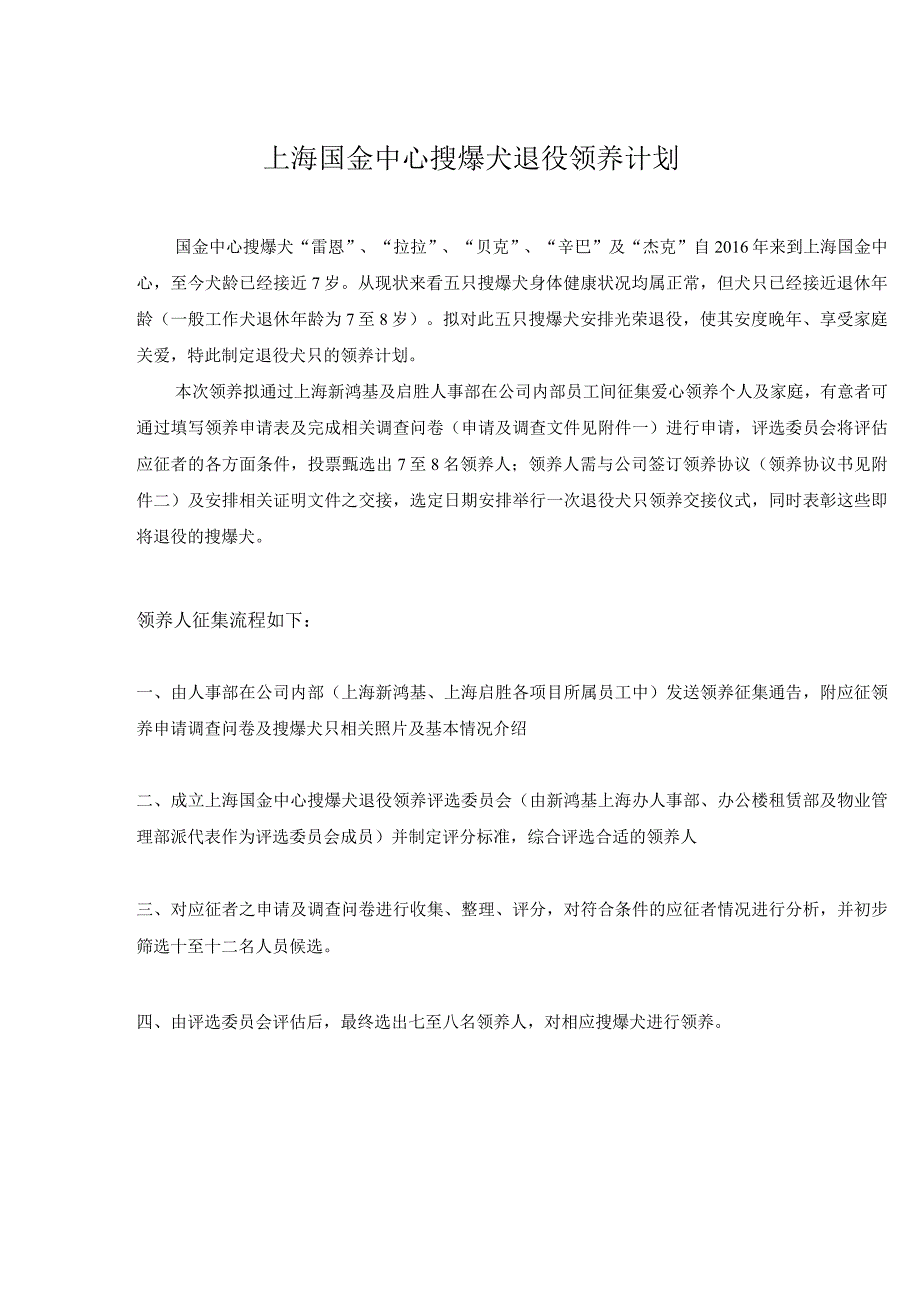 上海国金中心搜爆犬退役领养计划

国金中心搜爆犬“雷恩”、“拉拉”、“贝克”、“辛巴”及“杰克”自2016年来到上海国金中心，至今犬龄已经接近7岁。从现状来看五只搜爆犬身体健康状况均属正常，但犬只已经接近退休年龄（一般工作犬退休年龄为7至8岁）。拟对此五只搜爆犬安排光荣退役，使其安度晚年、享受家庭关爱，特此制定退役犬只的领养计划。

本次领养拟通过上海新鸿基及启胜人事部在公司内部员工间征集爱心领养个人及家庭，有意者可通过填写领养申请表及完成相关调查问卷（申请及调查文件见附件一）进行申请，评选委员会将评估应征者的各方面条件，投票甄选出7至8名领养人；领养人需与公司签订领养协议（领养协议书见附件二）及安排相关证明文件之交接，选定日期安排举行一次退役犬只领养交接仪式，同时表彰这些即将退役的搜爆犬。

领养人征集流程如下：

一、由人事部在公司内部（上海新鸿基、上海启胜各项目所属员工中）发送领养征集通告，附应征领养申请调查问卷及搜爆犬只相关照片及基本情况介绍

二、成立上海国金中心搜爆犬退役领养评选委员会（由新鸿基上海办人事部、办公楼租赁部及物业管理部派代表作为评选委员会成员）并制定评分标准，综合评选合适的领养人

三、对应征者之申请及调查问卷进行收集、整理、评分，对符合条件的应征者情况进行分析，并初步筛选十至十二名人员候选。

四、由评选委员会评估后，最终选出七至八名领养人，对相应搜爆犬进行领养。